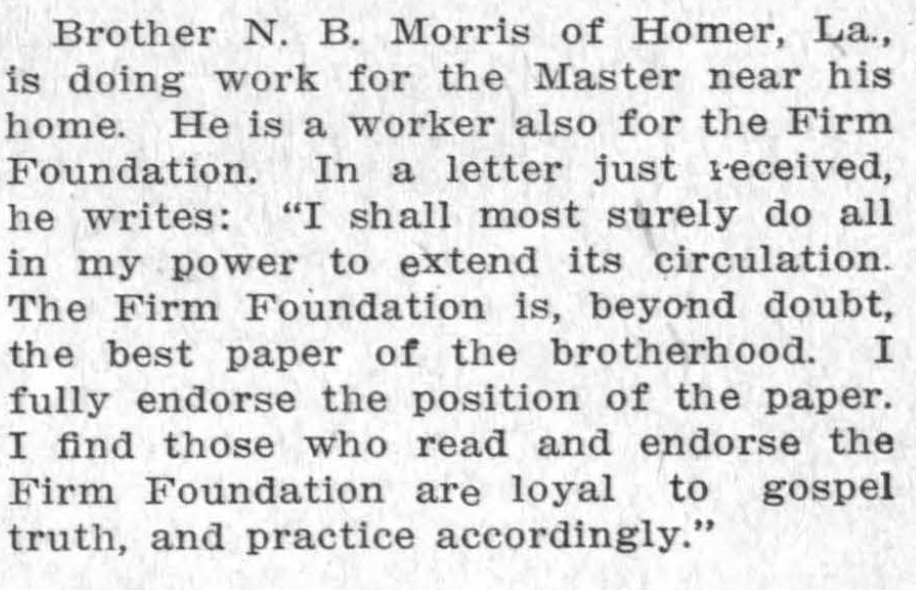 Brother N. B. Morris of Homer, La., is doing work for the Master near his home. He is a worker also for the Firm Foundation. In a letter just received, he writes: "I shall most surely do all in my power to extend its circulation. The Firm Foundation is, beyond doubt, the best paper of the brotherhood. I fully endorse the position of the paper. I find those who read and endorse the Firm Foundation are loyal to gospel truth, and practice accordingly."